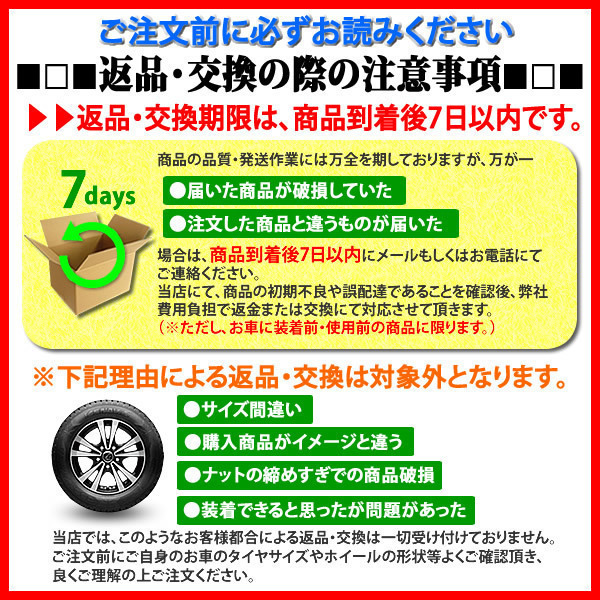 ご注文前に必ずお読みください

■□■返品・交換の際の注意事項■□■

▶▶返品・交換期限は、商品到着後7日以内です。

7days

商品の品質・発送作業には万全を期しておりますが、万が一

●届いた商品が破損していた

●注文した商品と違うものが届いた

場合は、商品到着後7日以内にメールもしくはお電話にてご連絡ください。
当店にて、商品の初期不良や誤配達であることを確認後、弊社費用負担で返金または交換にて対応させて頂きます。
（※ただし、お車に装着前・使用前の商品に限ります。）

※下記理由による返品・交換は対象外となります。

●サイズ間違い

●購入商品がイメージと違う

●ナットの締めすぎでの商品破損

●装着できると思ったが問題があった

当店では、このようなお客様都合による返品・交換は一切受け付けておりません。
ご注文前にご自身のお車のタイヤサイズやホイールの形状等よくご確認頂き、良くご理解の上ご注文ください。